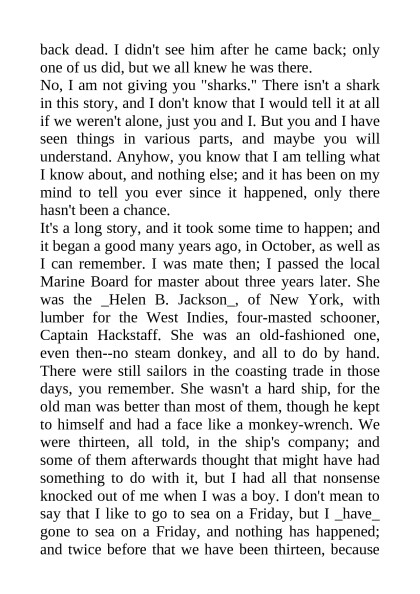 back dead. I didn't see him after he came back; only one of us did, but we all knew he was there.

No, I am not giving you "sharks." There isn't a shark in this story, and I don't know that I would tell it at all if we weren't alone, just you and I. But you and I have seen things in various parts, and maybe you will understand. Anyhow, you know that I am telling what I know about, and nothing else; and it has been on my mind to tell you ever since it happened, only there hasn't been a chance.

It's a long story, and it took some time to happen; and it began a good many years ago, in October, as well as I can remember. I was mate then; I passed the local Marine Board for master about three years later. She was the _Helen B. Jackson_, of New York, with lumber for the West Indies, four-masted schooner, Captain Hackstaff. She was an old-fashioned one, even then--no steam donkey, and all to do by hand. There were still sailors in the coasting trade in those days, you remember. She wasn't a hard ship, for the old man was better than most of them, though he kept to himself and had a face like a monkey-wrench. We were thirteen, all told, in the ship's company; and some of them afterwards thought that might have had something to do with it, but I had all that nonsense knocked out of me when I was a boy. I don't mean to say that I like to go to sea on a Friday, but I _have_ gone to sea on a Friday, and nothing has happened; and twice before that we have been thirteen, because